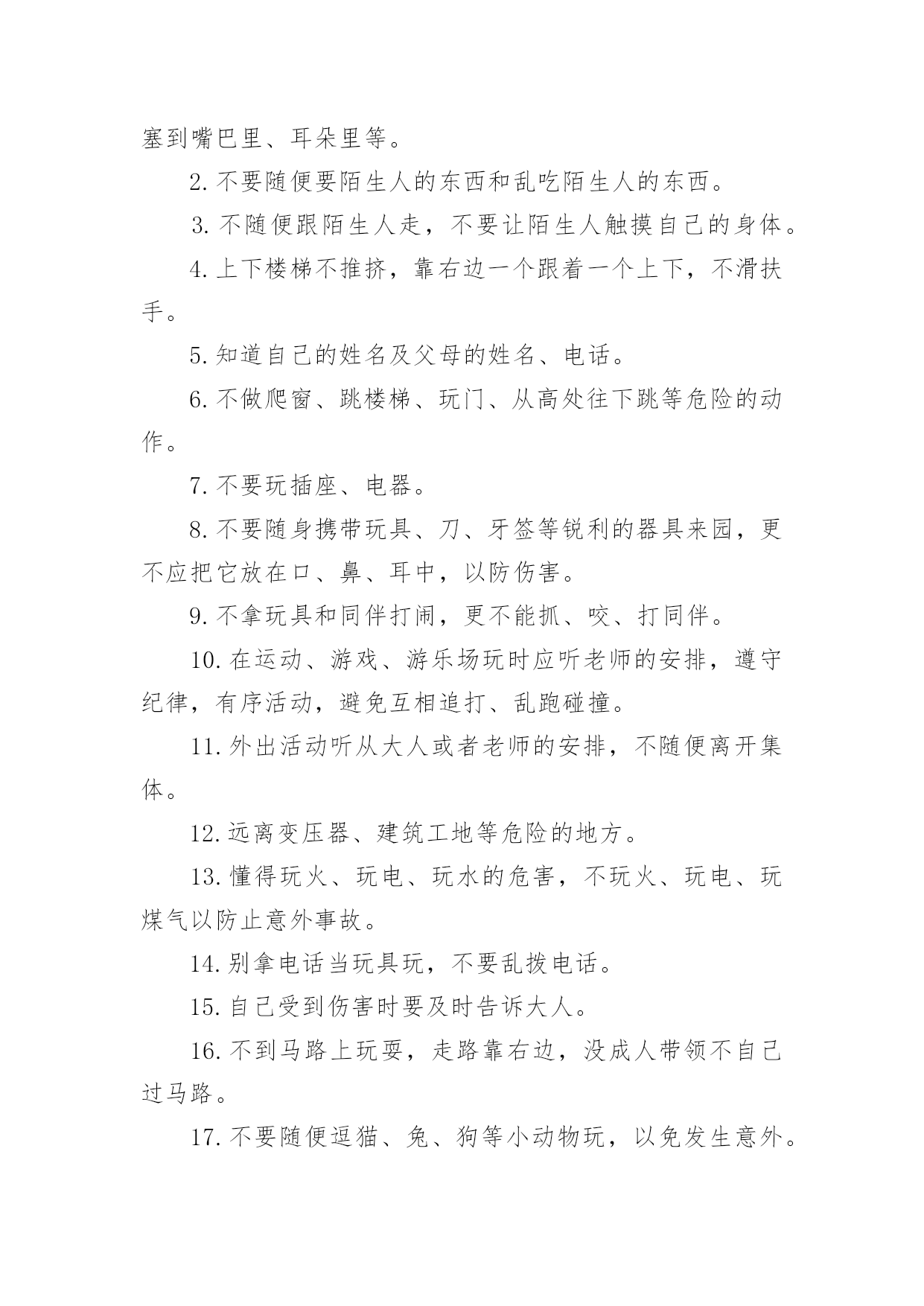 塞到嘴巴里、耳朵里等。

2. 不要随便要陌生人的东西和乱吃陌生人的东西。

3. 不随便跟陌生人走，不要让陌生人触摸自己的身体。

4. 上下楼梯不推挤，靠右边一个跟着一个上下，不滑扶手。

5. 知道自己的姓名及父母的姓名、电话。

6. 不做爬窗、跳楼梯、玩门、从高处往下跳等危险的动作。

7. 不要玩插座、电器。

8. 不要随身携带玩具、刀、牙签等锐利的器具来园，更不应把它放在口、鼻、耳中，以防伤害。

9. 不拿玩具和同伴打闹，更不能抓、咬、打同伴。

10. 在运动、游戏、游乐场玩时应听老师的安排，遵守纪律，有序活动，避免互相追打、乱跑碰撞。

11. 外出活动听从大人或者老师的安排，不随便离开集体。

12. 远离变压器、建筑工地等危险的地方。

13. 懂得玩火、玩电、玩水的危害，不玩火、玩电、玩煤气以防止意外事故。

14. 别拿电话当玩具玩，不要乱拨电话。

15. 自己受到伤害时要及时告诉大人。

16. 不到马路上玩耍，走路靠右边，没成人带领不自己过马路。

17. 不要随便逗猫、兔、狗等小动物玩，以免发生意外。